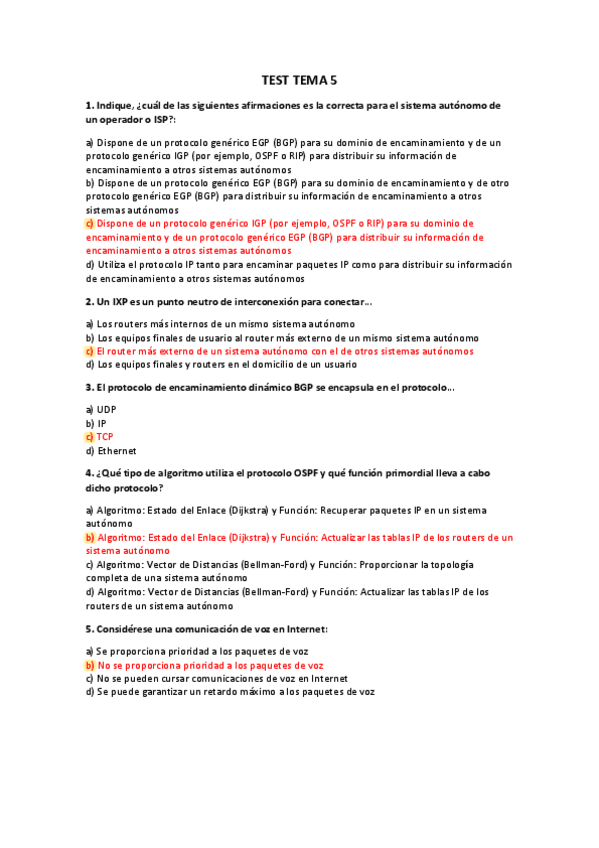 TEST TEMA 5

1. Indique, ¿cuál de las siguientes afirmaciones es la correcta para el sistema autónomo de un operador o ISP?:

a) Dispone de un protocolo genérico EGP (BGP) para su dominio de encaminamiento y de un protocolo genérico IGP (por ejemplo, OSPF o RIP) para distribuir su información de encaminamiento a otros sistemas autónomos
b) Dispone de un protocolo genérico EGP (BGP) para su dominio de encaminamiento y de otro protocolo genérico EGP (BGP) para distribuir su información de encaminamiento a otros sistemas autónomos
c) Dispone de un protocolo genérico IGP (por ejemplo, OSPF o RIP) para su dominio de encaminamiento y de un protocolo genérico EGP (BGP) para distribuir su información de encaminamiento a otros sistemas autónomos
d) Utiliza el protocolo IP tanto para encaminar paquetes IP como para distribuir su información de encaminamiento a otros sistemas autónomos

2. Un IXP es un punto neutro de interconexión para conectar...

a) Los routers más internos de un mismo sistema autónomo
b) Los equipos finales de usuario al router más externo de un mismo sistema autónomo
c) El router más externo de un sistema autónomo con el de otros sistemas autónomos
d) Los equipos finales y routers en el domicilio de un usuario

3. El protocolo de encaminamiento dinámico BGP se encapsula en el protocolo...

a) UDP
b) IP
c) TCP
d) Ethernet

4. ¿Qué tipo de algoritmo utiliza el protocolo OSPF y qué función primordial lleva a cabo dicho protocolo?

a) Algoritmo: Estado del Enlace (Dijkstra) y Función: Recuperar paquetes IP en un sistema autónomo
b) Algoritmo: Estado del Enlace (Dijkstra) y Función: Actualizar las tablas IP de los routers de un sistema autónomo
c) Algoritmo: Vector de Distancias (Bellman-Ford) y Función: Proporcionar la topología completa de una sistema autónomo
d) Algoritmo: Vector de Distancias (Bellman-Ford) y Función: Actualizar las tablas IP de los routers de un sistema autónomo

5. Considérese una comunicación de voz en Internet:

a) Se proporciona prioridad a los paquetes de voz
b) No se proporciona prioridad a los paquetes de voz
c) No se pueden cursar comunicaciones de voz en Internet
d) Se puede garantizar un retardo máximo a los paquetes de voz